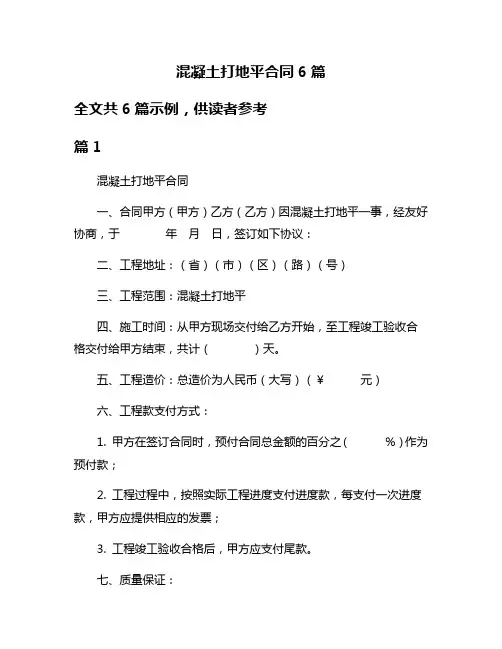 混凝土打地平合同 6 篇

全文共 6 篇示例，供读者参考

篇 1

混凝土打地平合同

一、合同甲方（甲方）乙方（乙方）因混凝土打地平一事，经友好协商，于 年 月 日，签订如下协议：

二、工程地址：（省）（市）（区）（路）（号）

三、工程范围：混凝土打地平

四、施工时间：从甲方现场交付给乙方开始，至工程竣工验收合格交付给甲方结束，共计（ ）天。

五、工程造价：总造价为人民币（大写）（￥ 元）

六、工程款支付方式：

1. 甲方在签订合同时，预付合同总金额的百分之（ %）作为预付款；

2. 工程过程中，按照实际工程进度支付进度款，每支付一次进度款，甲方应提供相应的发票；

3. 工程竣工验收合格后，甲方应支付尾款。

七、质量保证：